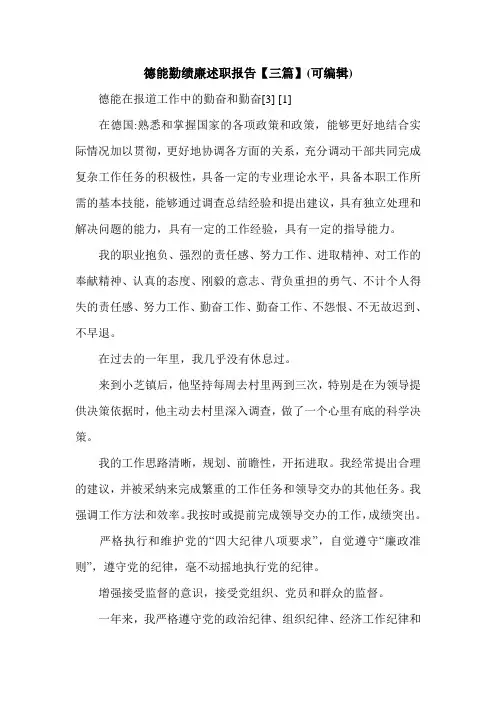 德能勤绩廉述职报告【三篇】(可编辑)

德能在报道工作中的勤奋和勤奋[3] [1]

在德国:熟悉和掌握国家的各项政策和政策，能够更好地结合实际情况加以贯彻，更好地协调各方面的关系，充分调动干部共同完成复杂工作任务的积极性，具备一定的专业理论水平，具备本职工作所需的基本技能，能够通过调查总结经验和提出建议，具有独立处理和解决问题的能力，具有一定的工作经验，具有一定的指导能力。

我的职业抱负、强烈的责任感、努力工作、进取精神、对工作的奉献精神、认真的态度、刚毅的意志、背负重担的勇气、不计个人得失的责任感、努力工作、勤奋工作、勤奋工作、不怨恨、不无故迟到、不早退。

在过去的一年里，我几乎没有休息过。

来到小芝镇后，他坚持每周去村里两到三次，特别是在为领导提供决策依据时，他主动去村里深入调查，做了一个心里有底的科学决策。

我的工作思路清晰，规划、前瞻性，开拓进取。我经常提出合理的建议，并被采纳来完成繁重的工作任务和领导交办的其他任务。我强调工作方法和效率。我按时或提前完成领导交办的工作，成绩突出。

严格执行和维护党的“四大纪律八项要求”，自觉遵守“廉政准则”，遵守党的纪律，毫不动摇地执行党的纪律。

增强接受监督的意识，接受党组织、党员和群众的监督。

一年来，我严格遵守党的政治纪律、组织纪律、经济工作纪律和